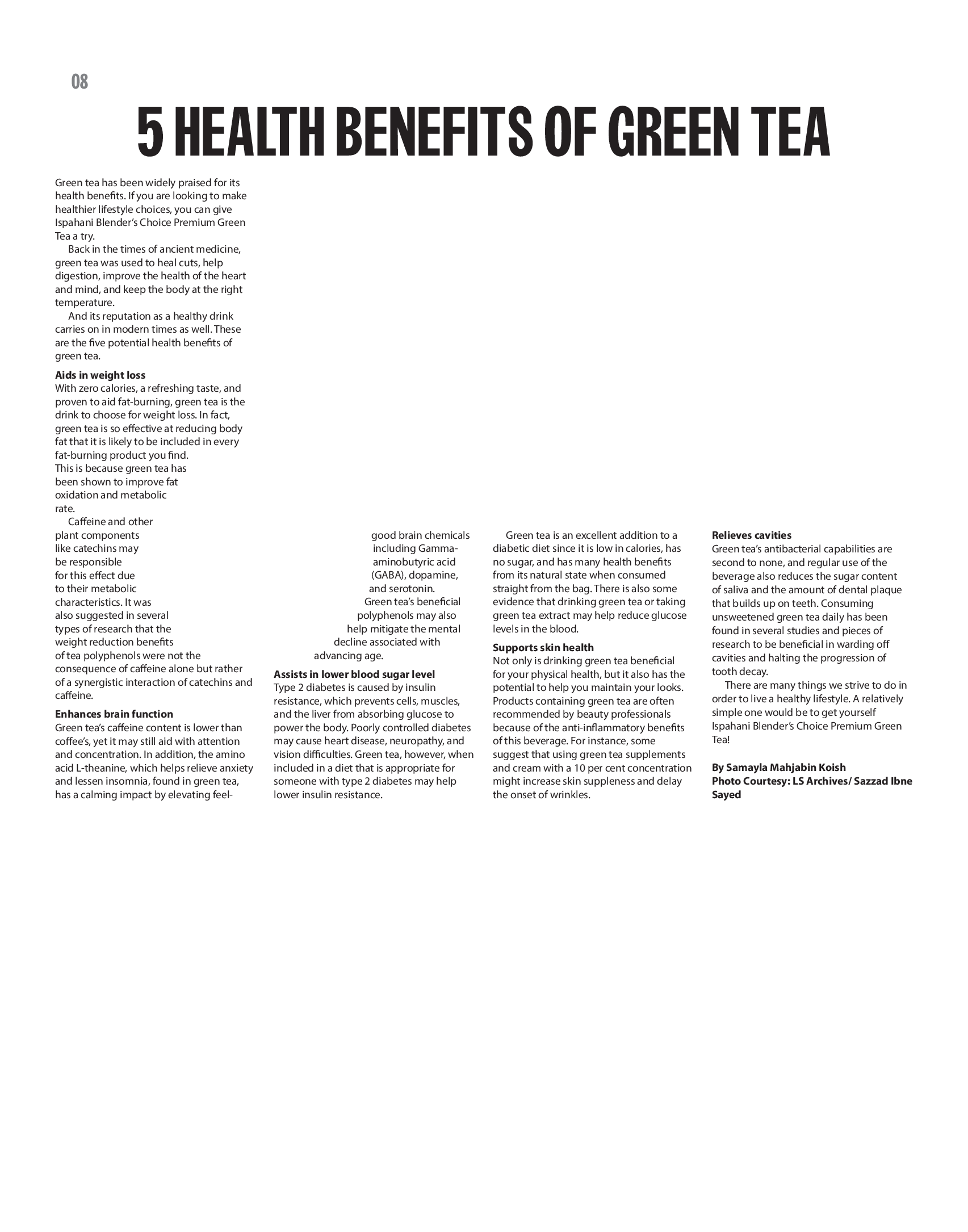 08

5 HEALTH BENEFITS OF GREEN TEA

Green tea has been widely praised for its health benefits. If you are looking to make healthier lifestyle choices, you can give Ispahani Blender's Choice Premium Green Tea a try.

Back in the times of ancient medicine, green tea was used to heal cuts, help digestion, improve the health of the heart and mind, and keep the body at the right temperature.

And its reputation as a healthy drink carries on in modern times as well. These are the five potential health benefits of green tea.

Aids in weight loss
With zero calories, a refreshing taste, and proven to aid fat-burning, green tea is the drink to choose for weight loss. In fact, green tea is so effective at reducing body fat that it is likely to be included in every fat-burning product you find. This is because green tea has been shown to improve fat oxidation and metabolic rate.

Caffeine and other plant components like catechins may be responsible for this effect due to their metabolic characteristics. It was also suggested in several types of research that the weight reduction benefits of tea polyphenols were not the consequence of caffeine alone but rather of a synergistic interaction of catechins and caffeine.

Enhances brain function
Green tea's caffeine content is lower than coffee's, yet it may still aid with attention and concentration. In addition, the amino acid L-theanine, which helps relieve anxiety and lessen insomnia, found in green tea, has a calming impact by elevating feel-good brain chemicals including Gamma-aminobutyric acid (GABA), dopamine, and serotonin.

Green tea's beneficial polyphenols may also help mitigate the mental decline associated with advancing age.

Assists in lower blood sugar level
Type 2 diabetes is caused by insulin resistance, which prevents cells, muscles, and the liver from absorbing glucose to power the body. Poorly controlled diabetes may cause heart disease, neuropathy, and vision difficulties. Green tea, however, when included in a diet that is appropriate for someone with type 2 diabetes may help lower insulin resistance.

Green tea is an excellent addition to a diabetic diet since it is low in calories, has no sugar, and has many health benefits from its natural state when consumed straight from the bag. There is also some evidence that drinking green tea or taking green tea extract may help reduce glucose levels in the blood.

Supports skin health
Not only is drinking green tea beneficial for your physical health, but it also has the potential to help you maintain your looks. Products containing green tea are often recommended by beauty professionals because of the anti-inflammatory benefits of this beverage. For instance, some suggest that using green tea supplements and cream with a 10 per cent concentration might increase skin suppleness and delay the onset of wrinkles.

Relieves cavities
Green tea's antibacterial capabilities are second to none, and regular use of the beverage also reduces the sugar content of saliva and the amount of dental plaque that builds up on teeth. Consuming unsweetened green tea daily has been found in several studies and pieces of research to be beneficial in warding off cavities and halting the progression of tooth decay.

There are many things we strive to do in order to live a healthy lifestyle. A relatively simple one would be to get yourself Ispahani Blender's Choice Premium Green Tea!

By Samayla Mahjabin Koish
Photo Courtesy: LS Archives/ Sazzad Ibne Sayed